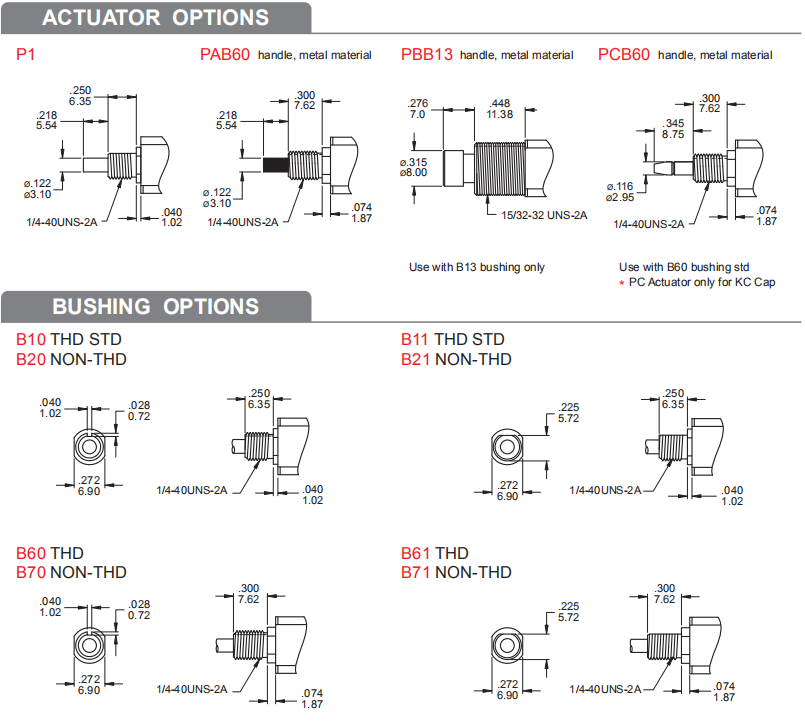 ACTUATOR OPTIONS

P1

.250
6.35

.218
5.54

ø.122
ø3.10

1/4-40UNS-2A

.040
1.02

PAB60 handle, metal material

.300
7.62

.218
5.54

ø.122
ø3.10

1/4-40UNS-2A

.074
1.87

PBB13 handle, metal material

.276
7.0

.448
11.38

ø.315
ø8.00

15/32-32 UNS-2A

Use with B13 bushing only

PCB60 handle, metal material

.300
7.62

.345
8.75

ø.116
ø2.95

1/4-40UNS-2A

.074
1.87

Use with B60 bushing std
* PC Actuator only for KC Cap

BUSHING OPTIONS

B10 THD STD
B20 NON-THD

.040
1.02

.028
0.72

.272
6.90

.250
6.35

1/4-40UNS-2A

.040
1.02

B11 THD STD
B21 NON-THD

.225
5.72

.272
6.90

.250
6.35

1/4-40UNS-2A

.040
1.02

B60 THD
B70 NON-THD

.040
1.02

.028
0.72

.272
6.90

.300
7.62

1/4-40UNS-2A

.074
1.87

B61 THD
B71 NON-THD

.225
5.72

.272
6.90

.300
7.62

1/4-40UNS-2A

.074
1.87